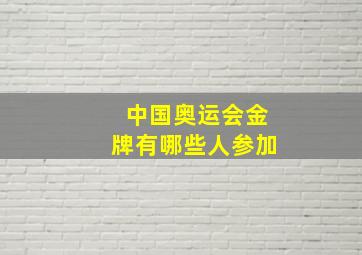 中国奥运会金牌有哪些人参加